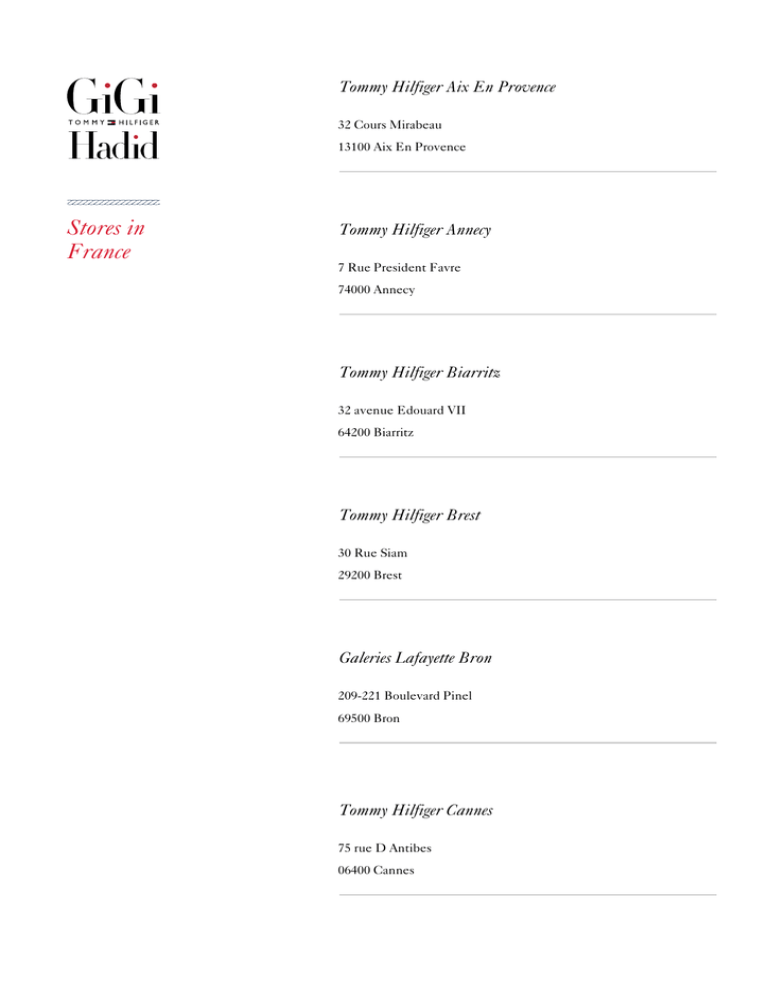 GiGi
TOMMY HILFIGER
Hadid

Stores in France

Tommy Hilfiger Aix En Provence

32 Cours Mirabeau

13100 Aix En Provence

Tommy Hilfiger Annecy

7 Rue President Favre

74000 Annecy

Tommy Hilfiger Biarritz

32 avenue Edouard VII

64200 Biarritz

Tommy Hilfiger Brest

30 Rue Siam

29200 Brest

Galeries Lafayette Bron

209-221 Boulevard Pinel

69500 Bron

Tommy Hilfiger Cannes

75 rue D Antibes

06400 Cannes